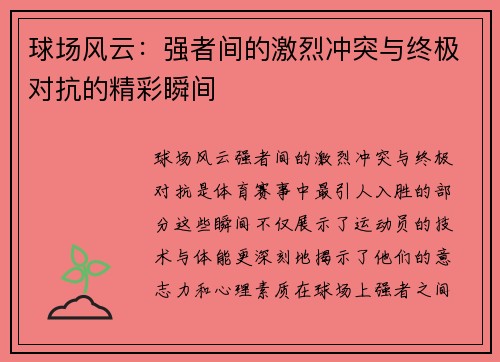 球场风云：强者间的激烈冲突与终极对抗的精彩瞬间

球场风云强者间的激烈冲突与终极对抗是体育赛事中最引人入胜的部分这些瞬间不仅展示了运动员的技术与体能更深刻地揭示了他们的意志力和心理素质在球场上强者之间